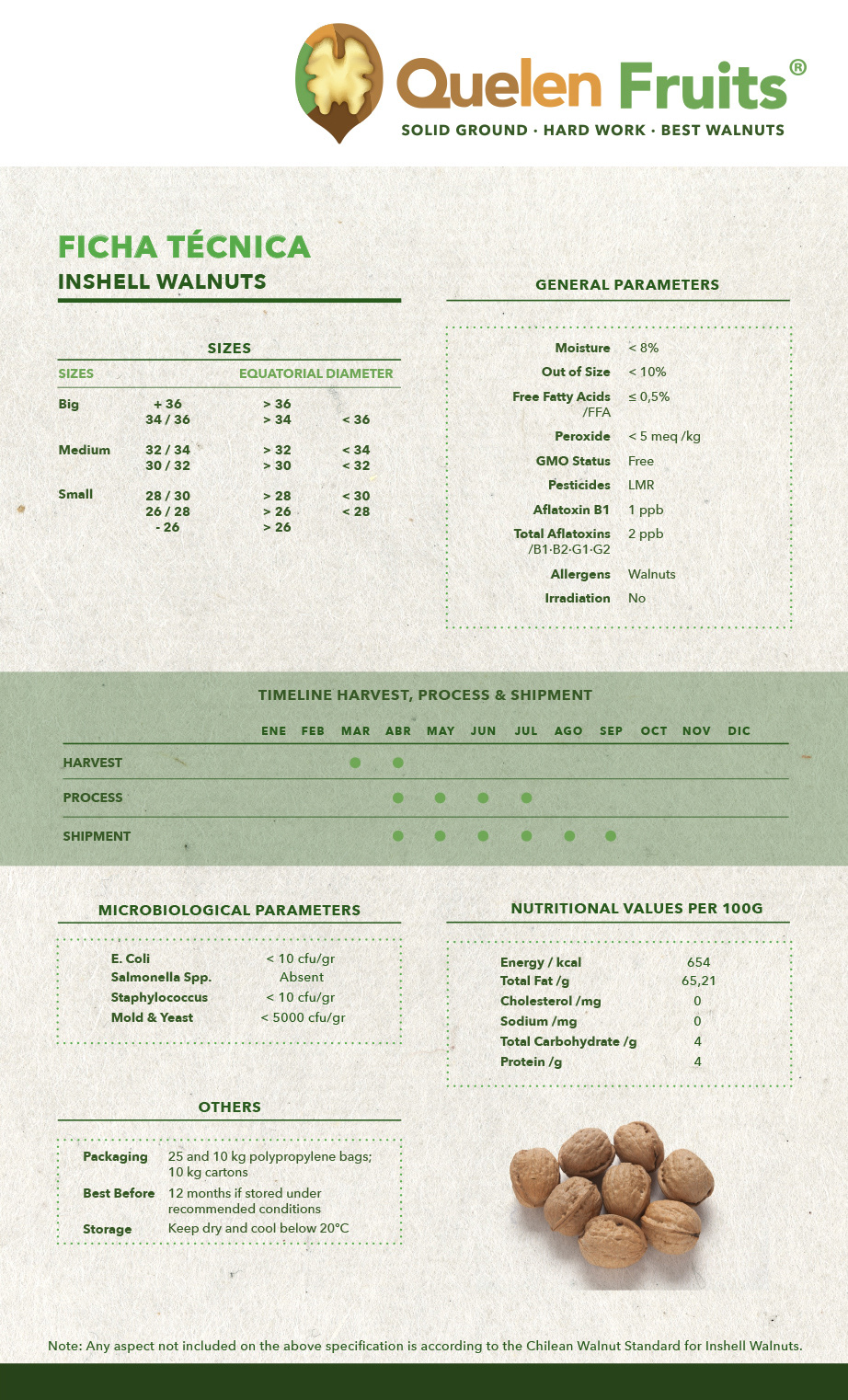 Quelen Fruits®
SOLID GROUND · HARD WORK · BEST WALNUTS

FICHA TÉCNICA
INSHELL WALNUTS

SIZES

| SIZES | | EQUATORIAL DIAMETER | |
|---|---|---|---|
| Big | + 36 | > 36 | |
| | 34 / 36 | > 34 | < 36 |
| Medium | 32 / 34 | > 32 | < 34 |
| | 30 / 32 | > 30 | < 32 |
| Small | 28 / 30 | > 28 | < 30 |
| | 26 / 28 | > 26 | < 28 |
| | - 26 | > 26 | |

GENERAL PARAMETERS

| | |
|---|---|
| Moisture | < 8% |
| Out of Size | < 10% |
| Free Fatty Acids /FFA | ≤ 0,5% |
| Peroxide | < 5 meq /kg |
| GMO Status | Free |
| Pesticides | LMR |
| Aflatoxin B1 | 1 ppb |
| Total Aflatoxins /B1·B2·G1·G2 | 2 ppb |
| Allergens | Walnuts |
| Irradiation | No |

TIMELINE HARVEST, PROCESS & SHIPMENT

| | ENE | FEB | MAR | ABR | MAY | JUN | JUL | AGO | SEP | OCT | NOV | DIC |
|---|---|---|---|---|---|---|---|---|---|---|---|---|
| HARVEST | | | ● | ● | | | | | | | | |
| PROCESS | | | | ● | ● | ● | ● | | | | | |
| SHIPMENT | | | | ● | ● | ● | ● | ● | ● | | | |

MICROBIOLOGICAL PARAMETERS

| | |
|---|---|
| E. Coli | < 10 cfu/gr |
| Salmonella Spp. | Absent |
| Staphylococcus | < 10 cfu/gr |
| Mold & Yeast | < 5000 cfu/gr |

NUTRITIONAL VALUES PER 100G

| | |
|---|---|
| Energy / kcal | 654 |
| Total Fat /g | 65,21 |
| Cholesterol /mg | 0 |
| Sodium /mg | 0 |
| Total Carbohydrate /g | 4 |
| Protein /g | 4 |

OTHERS

| | |
|---|---|
| Packaging | 25 and 10 kg polypropylene bags; 10 kg cartons |
| Best Before | 12 months if stored under recommended conditions |
| Storage | Keep dry and cool below 20°C |

Note: Any aspect not included on the above specification is according to the Chilean Walnut Standard for Inshell Walnuts.